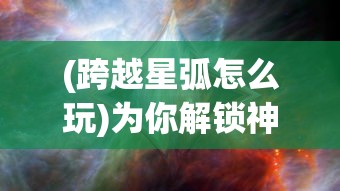 (跨越星弧怎么玩)为你解锁神